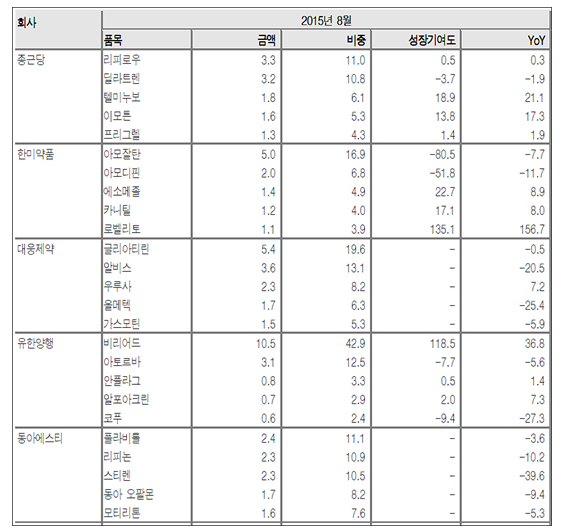 | 회사 | 2015년 8월 | | | | |
|---|---|---|---|---|---|
| | 품목 | 금액 | 비중 | 성장기여도 | YoY |
| 종근당 | 리피로우 | 3.3 | 11.0 | 0.5 | 0.3 |
| | 딜라트렌 | 3.2 | 10.8 | -3.7 | -1.9 |
| | 텔미누보 | 1.8 | 6.1 | 18.9 | 21.1 |
| | 이모튼 | 1.6 | 5.3 | 13.8 | 17.3 |
| | 프리그렐 | 1.3 | 4.3 | 1.4 | 1.9 |
| 한미약품 | 아모잘탄 | 5.0 | 16.9 | -80.5 | -7.7 |
| | 아모디핀 | 2.0 | 6.8 | -51.8 | -11.7 |
| | 에소메졸 | 1.4 | 4.9 | 22.7 | 8.9 |
| | 카니틸 | 1.2 | 4.0 | 17.1 | 8.0 |
| | 로벨리토 | 1.1 | 3.9 | 135.1 | 156.7 |
| 대웅제약 | 글리아티린 | 5.4 | 19.6 | - | -0.5 |
| | 알비스 | 3.6 | 13.1 | - | -20.5 |
| | 우루사 | 2.3 | 8.2 | - | 7.2 |
| | 올메텍 | 1.7 | 6.3 | - | -25.4 |
| | 가스모틴 | 1.5 | 5.3 | - | -5.9 |
| 유한양행 | 비리어드 | 10.5 | 42.9 | 118.5 | 36.8 |
| | 아토르바 | 3.1 | 12.5 | -7.7 | -5.6 |
| | 안플라그 | 0.8 | 3.3 | 0.5 | 1.4 |
| | 알포아크린 | 0.7 | 2.9 | 2.0 | 7.3 |
| | 코푸 | 0.6 | 2.4 | -9.4 | -27.3 |
| 동아에스티 | 플라비톨 | 2.4 | 11.1 | - | -3.6 |
| | 리피논 | 2.3 | 10.9 | - | -10.2 |
| | 스티렌 | 2.3 | 10.5 | - | -39.6 |
| | 동아 오팔몬 | 1.7 | 8.2 | - | -9.4 |
| | 모티리톤 | 1.6 | 7.6 | - | -5.3 |